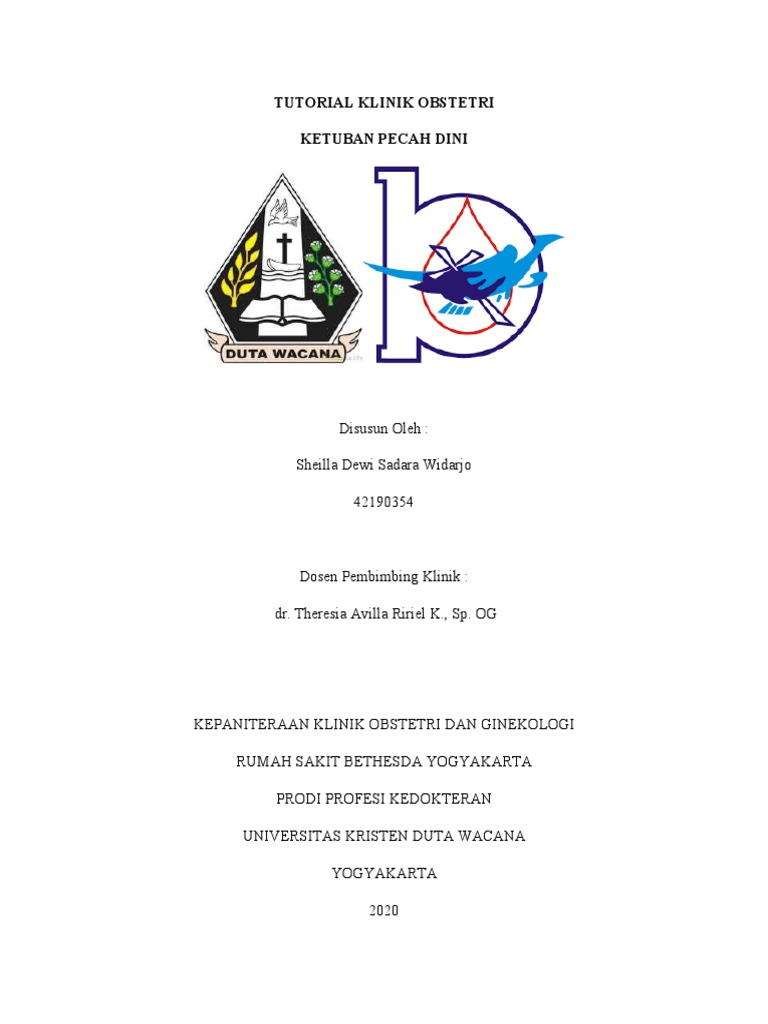 TUTORIAL KLINIK OBSTETRI

KETUBAN PECAH DINI

DUTA WACANA

Disusun Oleh :

Sheilla Dewi Sadara Widarjo

42190354

Dosen Pembimbing Klinik :

dr. Theresia Avilla Ririel K., Sp. OG

KEPANITERAAN KLINIK OBSTETRI DAN GINEKOLOGI

RUMAH SAKIT BETHESDA YOGYAKARTA

PRODI PROFESI KEDOKTERAN

UNIVERSITAS KRISTEN DUTA WACANA

YOGYAKARTA

2020